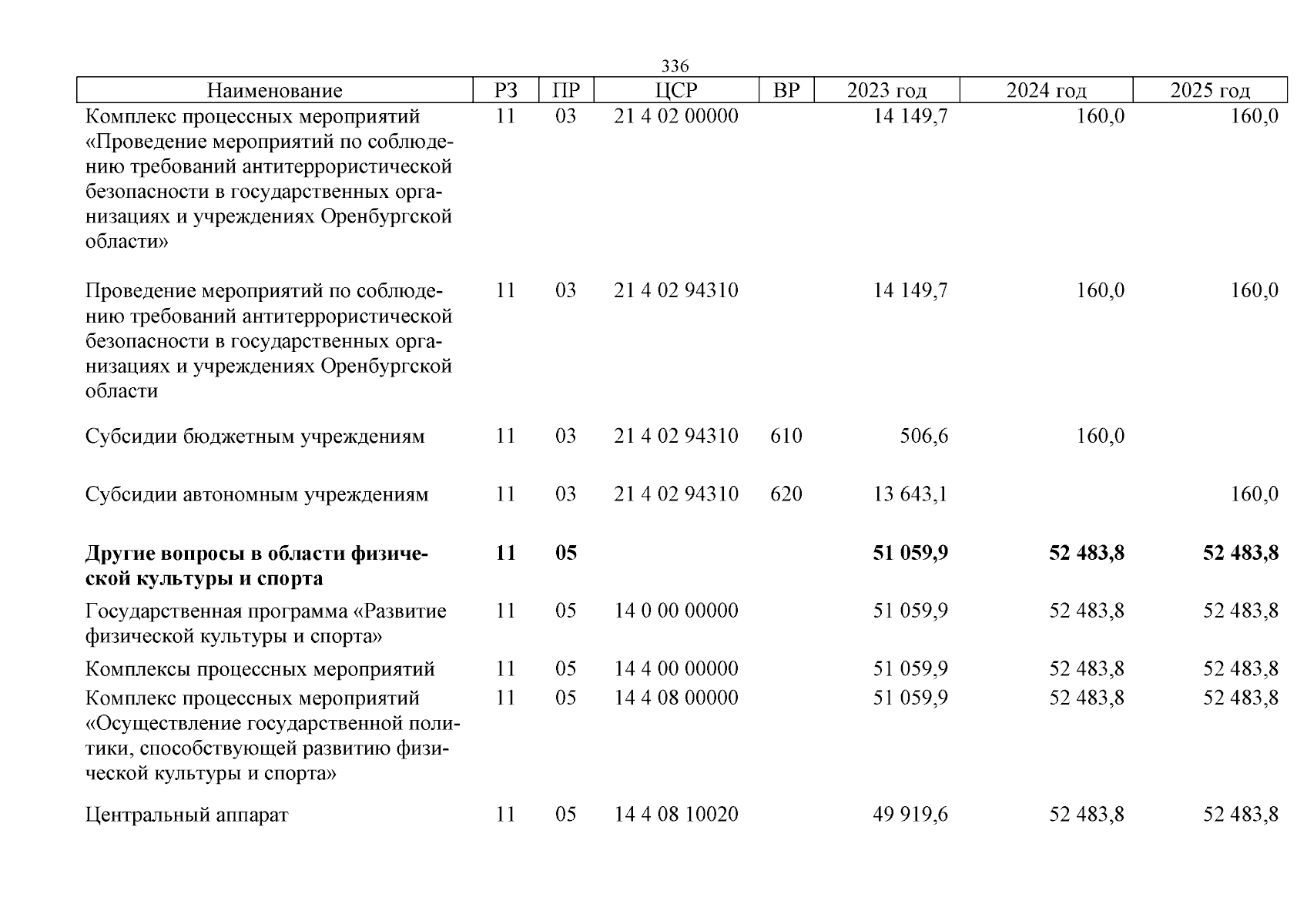 336

| Наименование | РЗ | ПР | ЦСР | ВР | 2023 год | 2024 год | 2025 год |
|---|---|---|---|---|---|---|---|
| Комплекс процессных мероприятий «Проведение мероприятий по соблюдению требований антитеррористической безопасности в государственных организациях и учреждениях Оренбургской области» | 11 | 03 | 21 4 02 00000 | | 14 149,7 | 160,0 | 160,0 |
| Проведение мероприятий по соблюдению требований антитеррористической безопасности в государственных организациях и учреждениях Оренбургской области | 11 | 03 | 21 4 02 94310 | | 14 149,7 | 160,0 | 160,0 |
| Субсидии бюджетным учреждениям | 11 | 03 | 21 4 02 94310 | 610 | 506,6 | 160,0 | |
| Субсидии автономным учреждениям | 11 | 03 | 21 4 02 94310 | 620 | 13 643,1 | | 160,0 |
| **Другие вопросы в области физической культуры и спорта** | **11** | **05** | | | **51 059,9** | **52 483,8** | **52 483,8** |
| Государственная программа «Развитие физической культуры и спорта» | 11 | 05 | 14 0 00 00000 | | 51 059,9 | 52 483,8 | 52 483,8 |
| Комплексы процессных мероприятий | 11 | 05 | 14 4 00 00000 | | 51 059,9 | 52 483,8 | 52 483,8 |
| Комплекс процессных мероприятий «Осуществление государственной политики, способствующей развитию физической культуры и спорта» | 11 | 05 | 14 4 08 00000 | | 51 059,9 | 52 483,8 | 52 483,8 |
| Центральный аппарат | 11 | 05 | 14 4 08 10020 | | 49 919,6 | 52 483,8 | 52 483,8 |